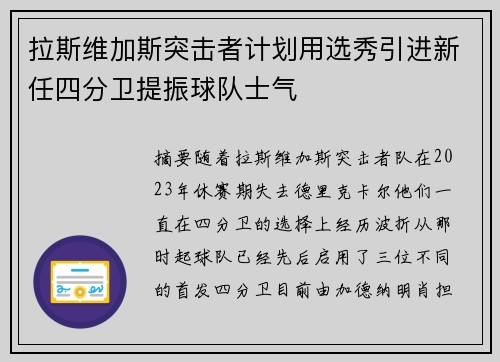 拉斯维加斯突击者计划用选秀引进新任四分卫提振球队士气

摘要随着拉斯维加斯突击者队在2023年休赛期失去德里克卡尔他们一直在四分卫的选择上经历波折从那时起球队已经先后启用了三位不同的首发四分卫目前由加德纳明肖担